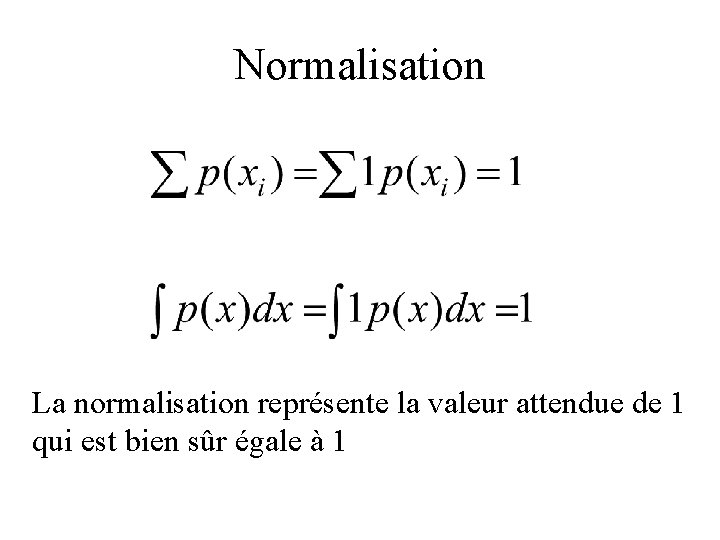 Normalisation

$\sum p(x_i) = \sum 1 p(x_i) = 1$

$\int p(x)dx = \int 1 p(x)dx = 1$

La normalisation représente la valeur attendue de 1 qui est bien sûr égale à 1